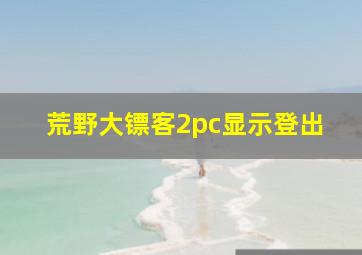 荒野大镖客2pc显示登出